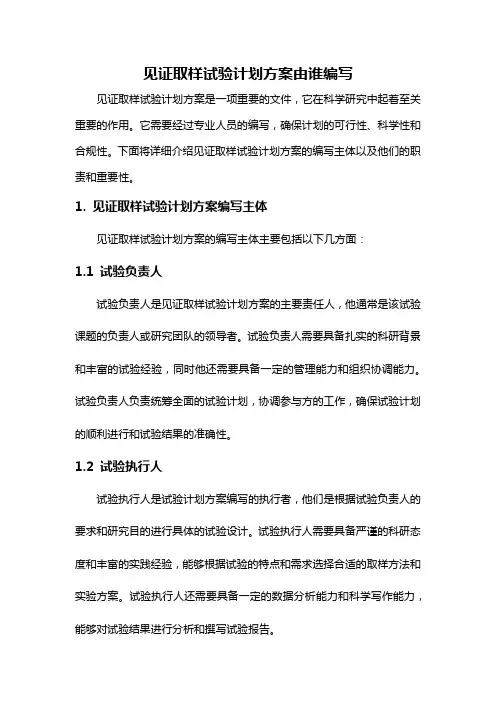 见证取样试验计划方案由谁编写

见证取样试验计划方案是一项重要的文件，它在科学研究中起着至关重要的作用。它需要经过专业人员的编写，确保计划的可行性、科学性和合规性。下面将详细介绍见证取样试验计划方案的编写主体以及他们的职责和重要性。

1. 见证取样试验计划方案编写主体

见证取样试验计划方案的编写主体主要包括以下几方面：

1.1 试验负责人

试验负责人是见证取样试验计划方案的主要责任人，他通常是该试验课题的负责人或研究团队的领导者。试验负责人需要具备扎实的科研背景和丰富的试验经验，同时他还需要具备一定的管理能力和组织协调能力。试验负责人负责统筹全面的试验计划，协调参与方的工作，确保试验计划的顺利进行和试验结果的准确性。

1.2 试验执行人

试验执行人是试验计划方案编写的执行者，他们是根据试验负责人的要求和研究目的进行具体的试验设计。试验执行人需要具备严谨的科研态度和丰富的实践经验，能够根据试验的特点和需求选择合适的取样方法和实验方案。试验执行人还需要具备一定的数据分析能力和科学写作能力，能够对试验结果进行分析和撰写试验报告。